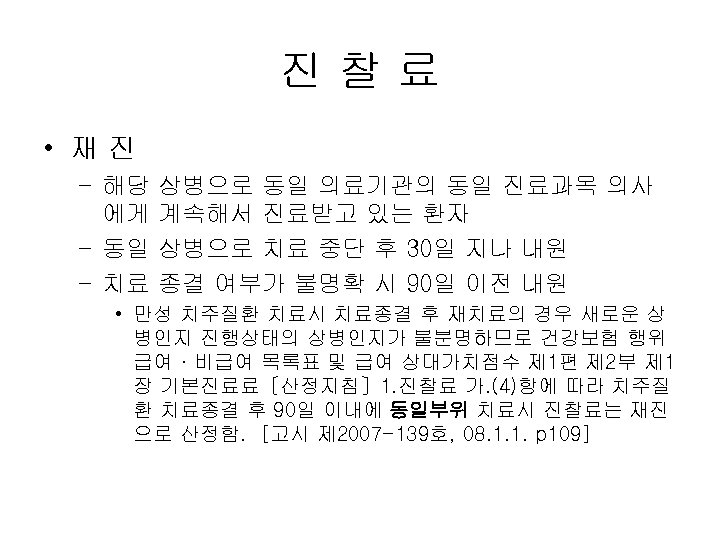 진 찰 료

• 재 진

- 해당 상병으로 동일 의료기관의 동일 진료과목 의사에게 계속해서 진료받고 있는 환자

- 동일 상병으로 치료 중단 후 30일 지나 내원

- 치료 종결 여부가 불명확 시 90일 이전 내원

• 만성 치주질환 치료시 치료종결 후 재치료의 경우 새로운 상병인지 진행상태의 상병인지가 불분명하므로 건강보험 행위 급여 · 비급여 목록표 및 급여 상대가치점수 제1편 제2부 제1장 기본진료료 [산정지침] 1.진찰료 가.(4)항에 따라 치주질환 치료종결 후 90일 이내에 동일부위 치료시 진찰료는 재진으로 산정함. [고시 제2007-139호, 08.1.1. p109]